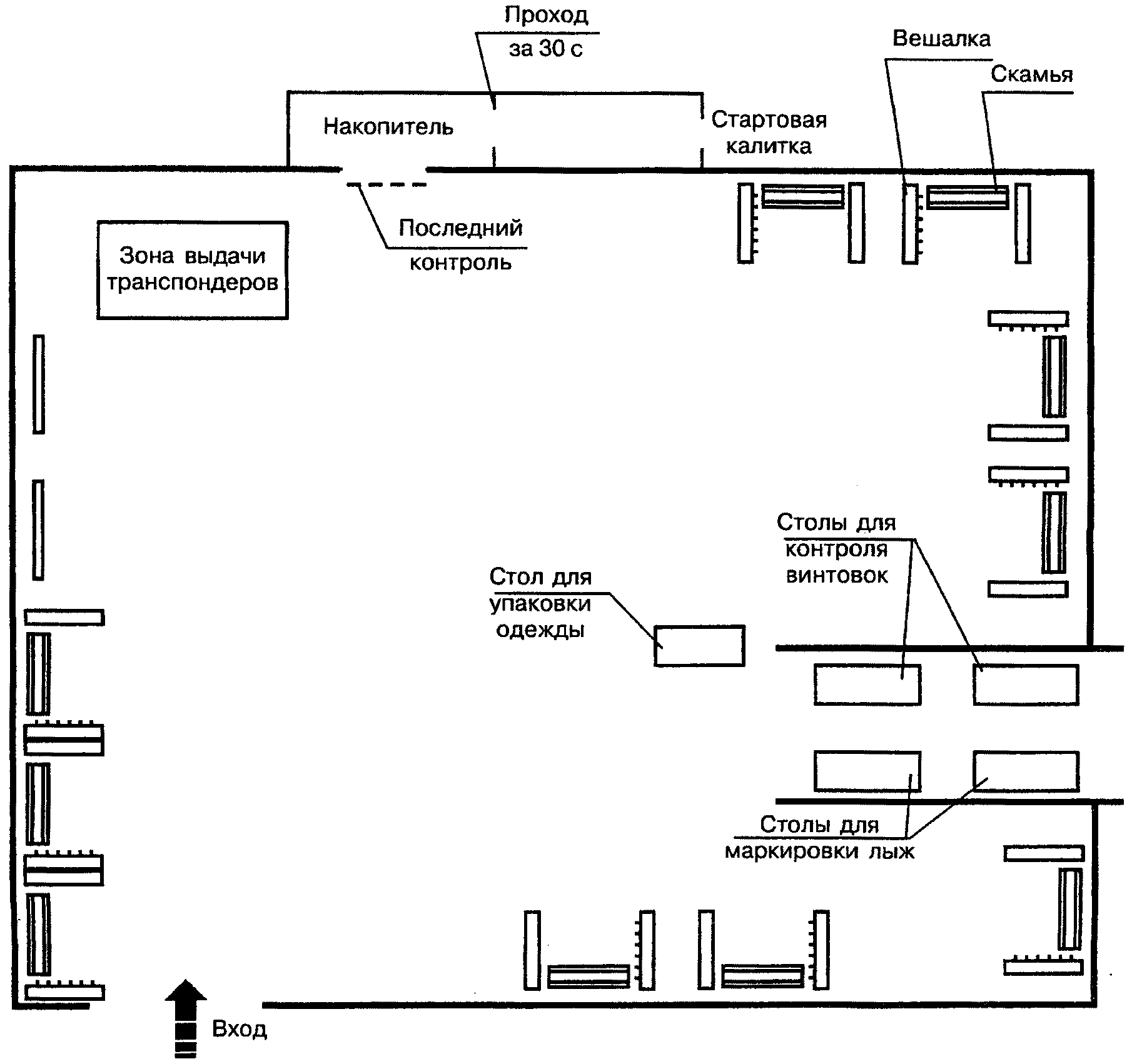 Проход за 30 с

Вешалка

Скамья

Накопитель

Стартовая калитка

Последний контроль

Зона выдачи транспондеров

Столы для контроля винтовок

Стол для упаковки одежды

Столы для маркировки лыж

Вход